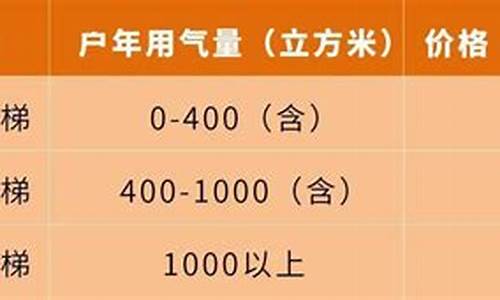 |  | 户年用气量（立方米） | 价格 |
|---|---|---|
| 梯 | 0-400（含） |  |
| 梯 | 400-1000（含） |  |
| 梯 | 1000以上 |  |